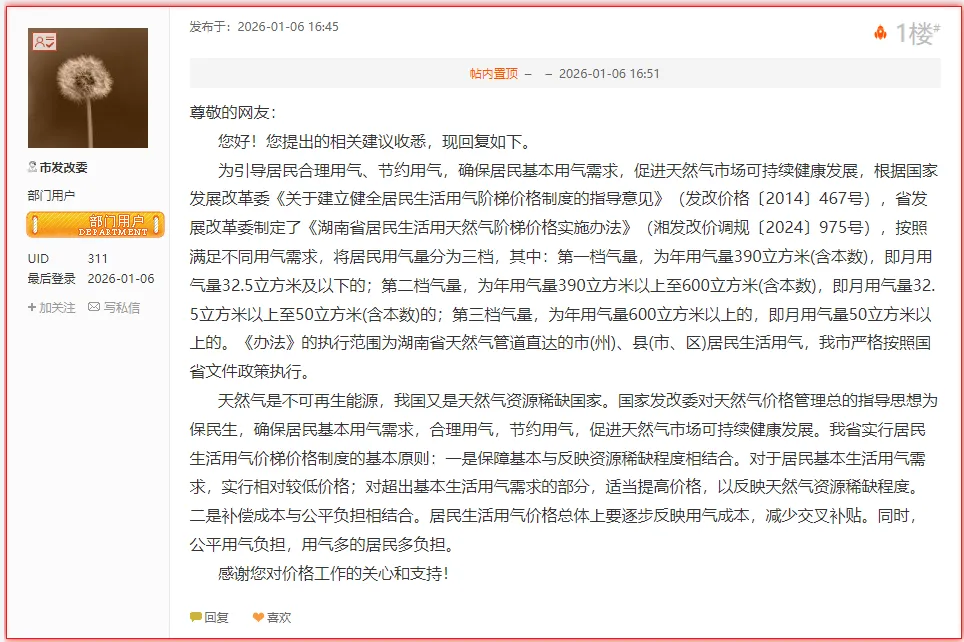 市发改委
部门用户
部门用户
DEPARTMENT
UID 311
最后登录 2026-01-06
+加关注 写私信

发布于：2026-01-06 16:45
1楼#

帖内置顶 – – 2026-01-06 16:51

尊敬的网友：

您好！您提出的相关建议收悉，现回复如下。

为引导居民合理用气、节约用气，确保居民基本用气需求，促进天然气市场可持续健康发展，根据国家发展改革委《关于建立健全居民生活用气阶梯价格制度的指导意见》（发改价格〔2014〕467号），省发展改革委制定了《湖南省居民生活用天然气阶梯价格实施办法》（湘发改价调规〔2024〕975号），按照满足不同用气需求，将居民用气量分为三档，其中：第一档气量，为年用气量390立方米(含本数)，即月用气量32.5立方米及以下的；第二档气量，为年用气量390立方米以上至600立方米(含本数)，即月用气量32.5立方米以上至50立方米(含本数)的；第三档气量，为年用气量600立方米以上的，即月用气量50立方米以上的。《办法》的执行范围为湖南省天然气管道直达的市(州)、县(市、区)居民生活用气，我市严格按照国省文件政策执行。

天然气是不可再生能源，我国又是天然气资源稀缺国家。国家发改委对天然气价格管理总的指导思想为保民生，确保居民基本用气需求，合理用气，节约用气，促进天然气市场可持续健康发展。我省实行居民生活用气价梯价格制度的基本原则：一是保障基本与反映资源稀缺程度相结合。对于居民基本生活用气需求，实行相对较低价格；对超出基本生活用气需求的部分，适当提高价格，以反映天然气资源稀缺程度。二是补偿成本与公平负担相结合。居民生活用气价格总体上要逐步反映用气成本，减少交叉补贴。同时，公平用气负担，用气多的居民多负担。

感谢您对价格工作的关心和支持！

回复 喜欢